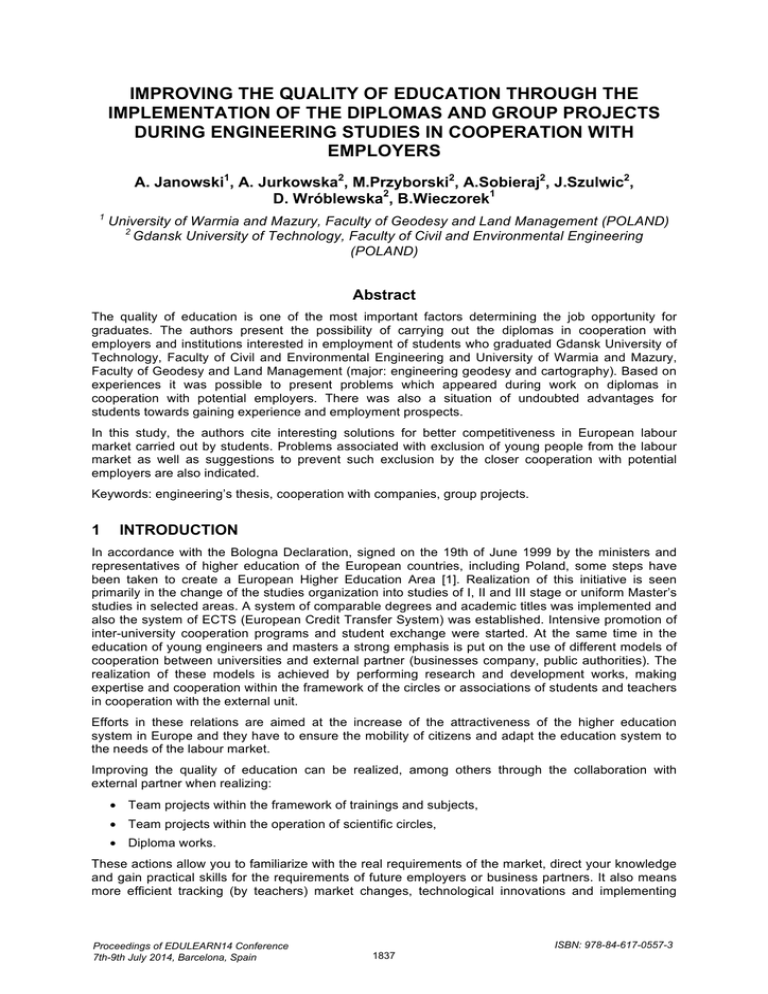 IMPROVING THE QUALITY OF EDUCATION THROUGH THE IMPLEMENTATION OF THE DIPLOMAS AND GROUP PROJECTS DURING ENGINEERING STUDIES IN COOPERATION WITH EMPLOYERS

A. Janowski$^1$, A. Jurkowska$^2$, M.Przyborski$^2$, A.Sobieraj$^2$, J.Szulwic$^2$, D. Wróblewska$^2$, B.Wieczorek$^1$

$^1$ University of Warmia and Mazury, Faculty of Geodesy and Land Management (POLAND)
$^2$ Gdansk University of Technology, Faculty of Civil and Environmental Engineering (POLAND)

Abstract

The quality of education is one of the most important factors determining the job opportunity for graduates. The authors present the possibility of carrying out the diplomas in cooperation with employers and institutions interested in employment of students who graduated Gdansk University of Technology, Faculty of Civil and Environmental Engineering and University of Warmia and Mazury, Faculty of Geodesy and Land Management (major: engineering geodesy and cartography). Based on experiences it was possible to present problems which appeared during work on diplomas in cooperation with potential employers. There was also a situation of undoubted advantages for students towards gaining experience and employment prospects.

In this study, the authors cite interesting solutions for better competitiveness in European labour market carried out by students. Problems associated with exclusion of young people from the labour market as well as suggestions to prevent such exclusion by the closer cooperation with potential employers are also indicated.

Keywords: engineering's thesis, cooperation with companies, group projects.

1 INTRODUCTION

In accordance with the Bologna Declaration, signed on the 19th of June 1999 by the ministers and representatives of higher education of the European countries, including Poland, some steps have been taken to create a European Higher Education Area [1]. Realization of this initiative is seen primarily in the change of the studies organization into studies of I, II and III stage or uniform Master's studies in selected areas. A system of comparable degrees and academic titles was implemented and also the system of ECTS (European Credit Transfer System) was established. Intensive promotion of inter-university cooperation programs and student exchange were started. At the same time in the education of young engineers and masters a strong emphasis is put on the use of different models of cooperation between universities and external partner (businesses company, public authorities). The realization of these models is achieved by performing research and development works, making expertise and cooperation within the framework of the circles or associations of students and teachers in cooperation with the external unit.

Efforts in these relations are aimed at the increase of the attractiveness of the higher education system in Europe and they have to ensure the mobility of citizens and adapt the education system to the needs of the labour market.

Improving the quality of education can be realized, among others through the collaboration with external partner when realizing:

• Team projects within the framework of trainings and subjects,
• Team projects within the operation of scientific circles,
• Diploma works.

These actions allow you to familiarize with the real requirements of the market, direct your knowledge and gain practical skills for the requirements of future employers or business partners. It also means more efficient tracking (by teachers) market changes, technological innovations and implementing

Proceedings of EDULEARN14 Conference
7th-9th July 2014, Barcelona, Spain
1837
ISBN: 978-84-617-0557-3